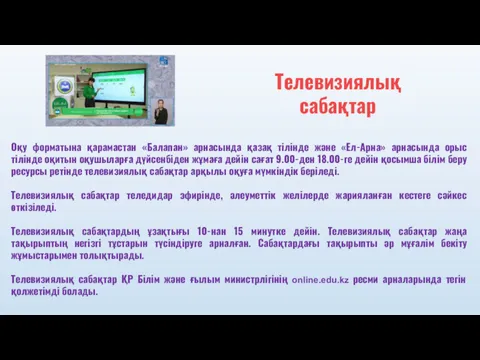 Телевизиялық сабақтар

Оқу форматына қарамастан «Балапан» арнасында қазақ тілінде және «Ел-Арна» арнасында орыс тілінде оқитын оқушыларға дүйсенбіден жұмаға дейін сағат 9.00-ден 18.00-ге дейін қосымша білім беру ресурсы ретінде телевизиялық сабақтар арқылы оқуға мүмкіндік беріледі.

Телевизиялық сабақтар теледидар эфирінде, әлеуметтік желілерде жарияланған кестеге сәйкес өткізіледі.

Телевизиялық сабақтардың ұзақтығы 10-нан 15 минутке дейін. Телевизиялық сабақтар жаңа тақырыптың негізгі тұстарын түсіндіруге арналған. Сабақтардағы тақырыпты әр мұғалім бекіту жұмыстарымен толықтырады.

Телевизиялық сабақтар ҚР Білім және ғылым министрлігінің online.edu.kz ресми арналарында тегін қолжетімді болады.